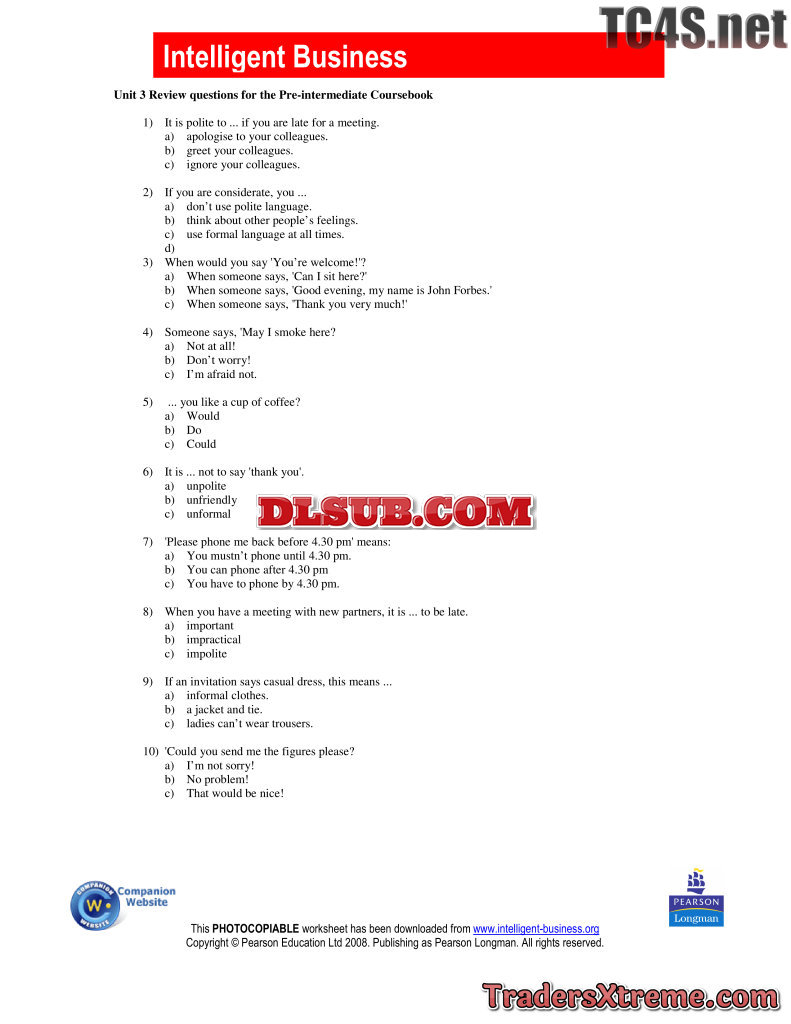 Intelligent Business

Unit 3 Review questions for the Pre-intermediate Coursebook

1) It is polite to ... if you are late for a meeting.
a) apologise to your colleagues.
b) greet your colleagues.
c) ignore your colleagues.

2) If you are considerate, you ...
a) don't use polite language.
b) think about other people's feelings.
c) use formal language at all times.
d)

3) When would you say 'You're welcome!'?
a) When someone says, 'Can I sit here?'
b) When someone says, 'Good evening, my name is John Forbes.'
c) When someone says, 'Thank you very much!'

4) Someone says, 'May I smoke here?
a) Not at all!
b) Don't worry!
c) I'm afraid not.

5) ... you like a cup of coffee?
a) Would
b) Do
c) Could

6) It is ... not to say 'thank you'.
a) unpolite
b) unfriendly
c) unformal

7) 'Please phone me back before 4.30 pm' means:
a) You mustn't phone until 4.30 pm.
b) You can phone after 4.30 pm
c) You have to phone by 4.30 pm.

8) When you have a meeting with new partners, it is ... to be late.
a) important
b) impractical
c) impolite

9) If an invitation says casual dress, this means ...
a) informal clothes.
b) a jacket and tie.
c) ladies can't wear trousers.

10) 'Could you send me the figures please?
a) I'm not sorry!
b) No problem!
c) That would be nice!

Companion Website

PEARSON
Longman

This PHOTOCOPIABLE worksheet has been downloaded from www.intelligent-business.org
Copyright © Pearson Education Ltd 2008. Publishing as Pearson Longman. All rights reserved.

TC4S.net

DLSUB.COM

TradersXtreme.com